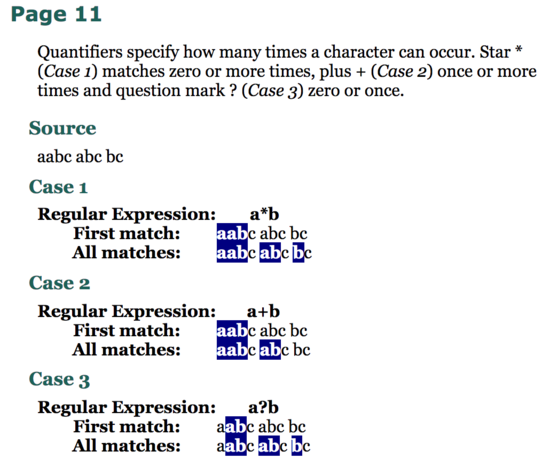 Page 11

Quantifiers specify how many times a character can occur. Star * (Case 1) matches zero or more times, plus + (Case 2) once or more times and question mark ? (Case 3) zero or once.

Source

aabc abc bc

Case 1

Regular Expression: a*b
First match: aabc abc bc
All matches: aabc abc bc

Case 2

Regular Expression: a+b
First match: aabc abc bc
All matches: aabc abc bc

Case 3

Regular Expression: a?b
First match: aabc abc bc
All matches: aabc abc bc